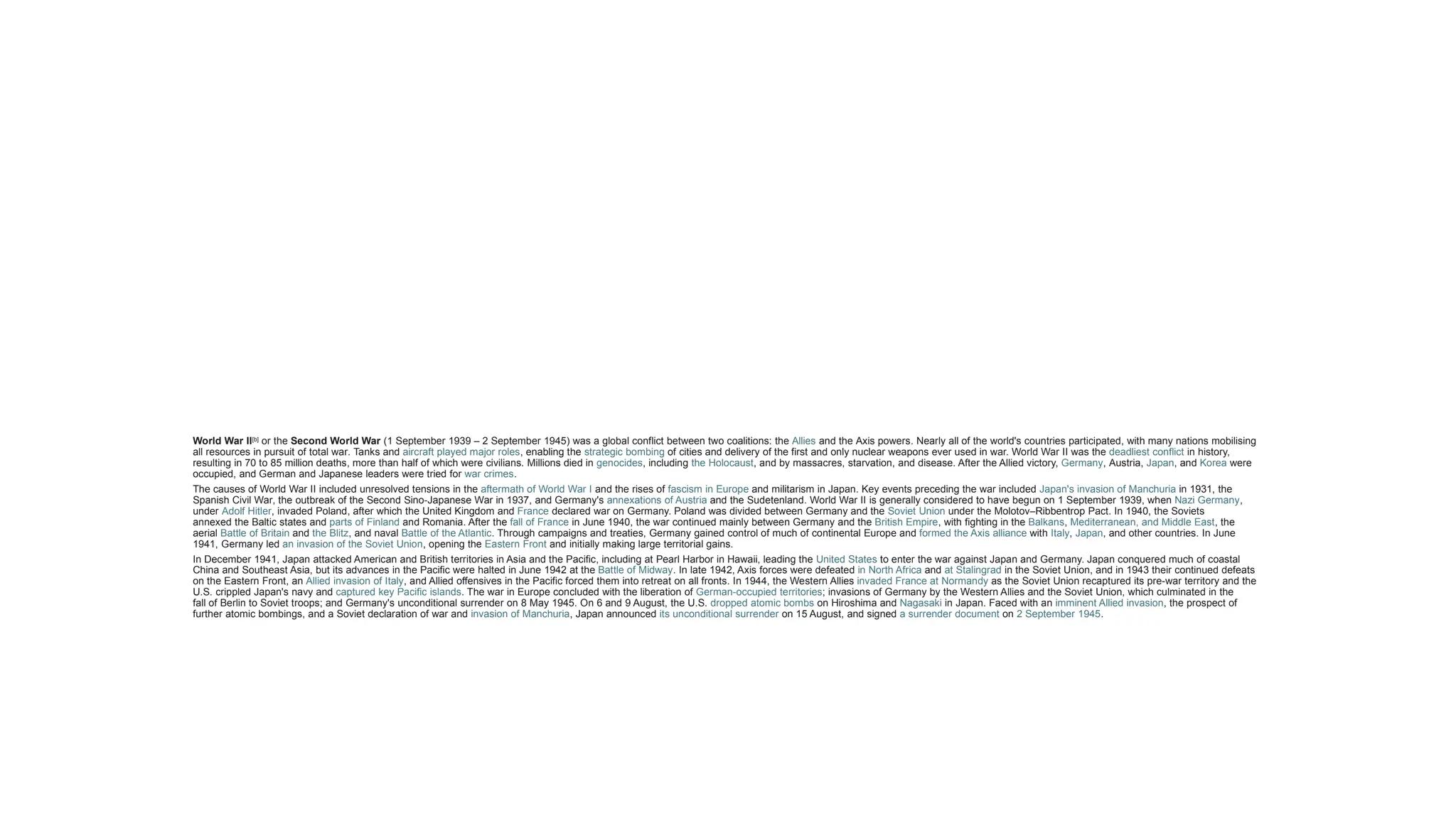 World War II$^{[b]}$ or the Second World War (1 September 1939 – 2 September 1945) was a global conflict between two coalitions: the Allies and the Axis powers. Nearly all of the world's countries participated, with many nations mobilising all resources in pursuit of total war. Tanks and aircraft played major roles, enabling the strategic bombing of cities and delivery of the first and only nuclear weapons ever used in war. World War II was the deadliest conflict in history, resulting in 70 to 85 million deaths, more than half of which were civilians. Millions died in genocides, including the Holocaust, and by massacres, starvation, and disease. After the Allied victory, Germany, Austria, Japan, and Korea were occupied, and German and Japanese leaders were tried for war crimes.

The causes of World War II included unresolved tensions in the aftermath of World War I and the rises of fascism in Europe and militarism in Japan. Key events preceding the war included Japan's invasion of Manchuria in 1931, the Spanish Civil War, the outbreak of the Second Sino-Japanese War in 1937, and Germany's annexations of Austria and the Sudetenland. World War II is generally considered to have begun on 1 September 1939, when Nazi Germany, under Adolf Hitler, invaded Poland, after which the United Kingdom and France declared war on Germany. Poland was divided between Germany and the Soviet Union under the Molotov–Ribbentrop Pact. In 1940, the Soviets annexed the Baltic states and parts of Finland and Romania. After the fall of France in June 1940, the war continued mainly between Germany and the British Empire, with fighting in the Balkans, Mediterranean, and Middle East, the aerial Battle of Britain and the Blitz, and naval Battle of the Atlantic. Through campaigns and treaties, Germany gained control of much of continental Europe and formed the Axis alliance with Italy, Japan, and other countries. In June 1941, Germany led an invasion of the Soviet Union, opening the Eastern Front and initially making large territorial gains.

In December 1941, Japan attacked American and British territories in Asia and the Pacific, including at Pearl Harbor in Hawaii, leading the United States to enter the war against Japan and Germany. Japan conquered much of coastal China and Southeast Asia, but its advances in the Pacific were halted in June 1942 at the Battle of Midway. In late 1942, Axis forces were defeated in North Africa and at Stalingrad in the Soviet Union, and in 1943 their continued defeats on the Eastern Front, an Allied invasion of Italy, and Allied offensives in the Pacific forced them into retreat on all fronts. In 1944, the Western Allies invaded France at Normandy as the Soviet Union recaptured its pre-war territory and the U.S. crippled Japan's navy and captured key Pacific islands. The war in Europe concluded with the liberation of German-occupied territories; invasions of Germany by the Western Allies and the Soviet Union, which culminated in the fall of Berlin to Soviet troops; and Germany's unconditional surrender on 8 May 1945. On 6 and 9 August, the U.S. dropped atomic bombs on Hiroshima and Nagasaki in Japan. Faced with an imminent Allied invasion, the prospect of further atomic bombings, and a Soviet declaration of war and invasion of Manchuria, Japan announced its unconditional surrender on 15 August, and signed a surrender document on 2 September 1945.